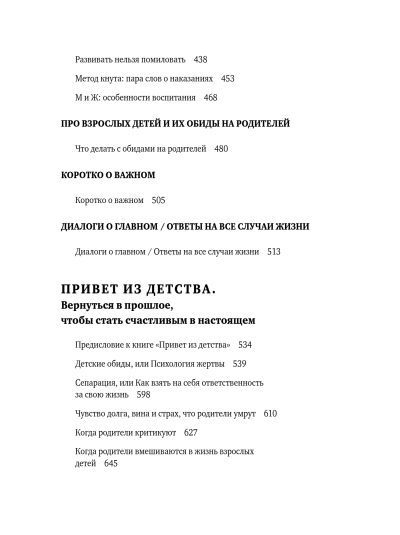 Развивать нельзя помиловать 438

Метод кнута: пара слов о наказаниях 453

М и Ж: особенности воспитания 468

ПРО ВЗРОСЛЫХ ДЕТЕЙ И ИХ ОБИДЫ НА РОДИТЕЛЕЙ

Что делать с обидами на родителей 480

КОРОТКО О ВАЖНОМ

Коротко о важном 505

ДИАЛОГИ О ГЛАВНОМ / ОТВЕТЫ НА ВСЕ СЛУЧАИ ЖИЗНИ

Диалоги о главном / Ответы на все случаи жизни 513

ПРИВЕТ ИЗ ДЕТСТВА.
Вернуться в прошлое, чтобы стать счастливым в настоящем

Предисловие к книге «Привет из детства» 534

Детские обиды, или Психология жертвы 539

Сепарация, или Как взять на себя ответственность за свою жизнь 598

Чувство долга, вина и страх, что родители умрут 610

Когда родители критикуют 627

Когда родители вмешиваются в жизнь взрослых детей 645